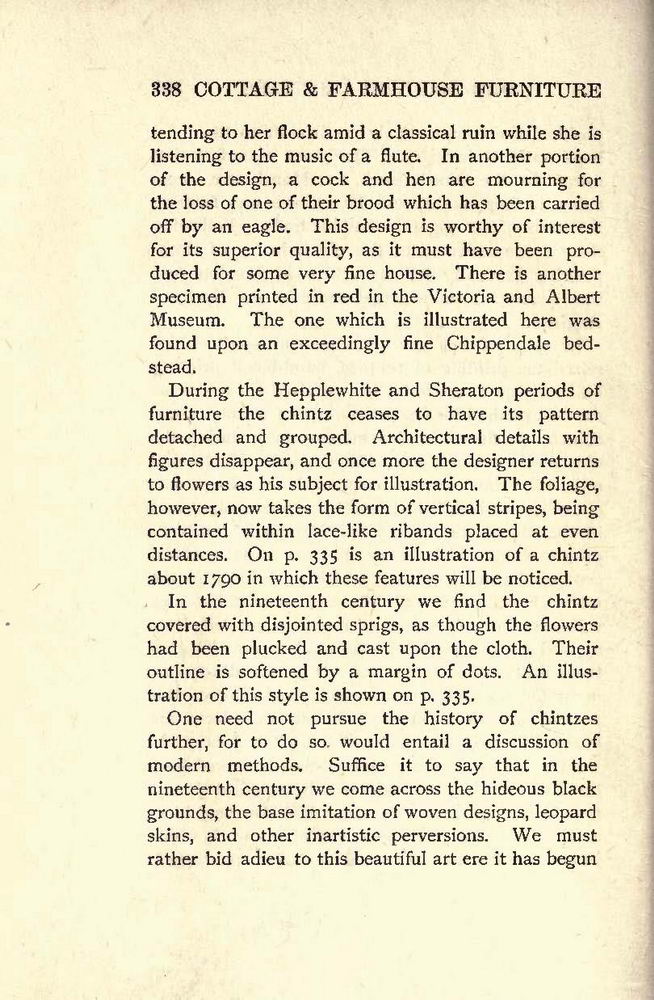 338 COTTAGE & FARMHOUSE FURNITURE

tending to her flock amid a classical ruin while she is listening to the music of a flute. In another portion of the design, a cock and hen are mourning for the loss of one of their brood which has been carried off by an eagle. This design is worthy of interest for its superior quality, as it must have been produced for some very fine house. There is another specimen printed in red in the Victoria and Albert Museum. The one which is illustrated here was found upon an exceedingly fine Chippendale bedstead.

During the Hepplewhite and Sheraton periods of furniture the chintz ceases to have its pattern detached and grouped. Architectural details with figures disappear, and once more the designer returns to flowers as his subject for illustration. The foliage, however, now takes the form of vertical stripes, being contained within lace-like ribands placed at even distances. On p. 335 is an illustration of a chintz about 1790 in which these features will be noticed.

In the nineteenth century we find the chintz covered with disjointed sprigs, as though the flowers had been plucked and cast upon the cloth. Their outline is softened by a margin of dots. An illustration of this style is shown on p. 335.

One need not pursue the history of chintzes further, for to do so would entail a discussion of modern methods. Suffice it to say that in the nineteenth century we come across the hideous black grounds, the base imitation of woven designs, leopard skins, and other inartistic perversions. We must rather bid adieu to this beautiful art ere it has begun